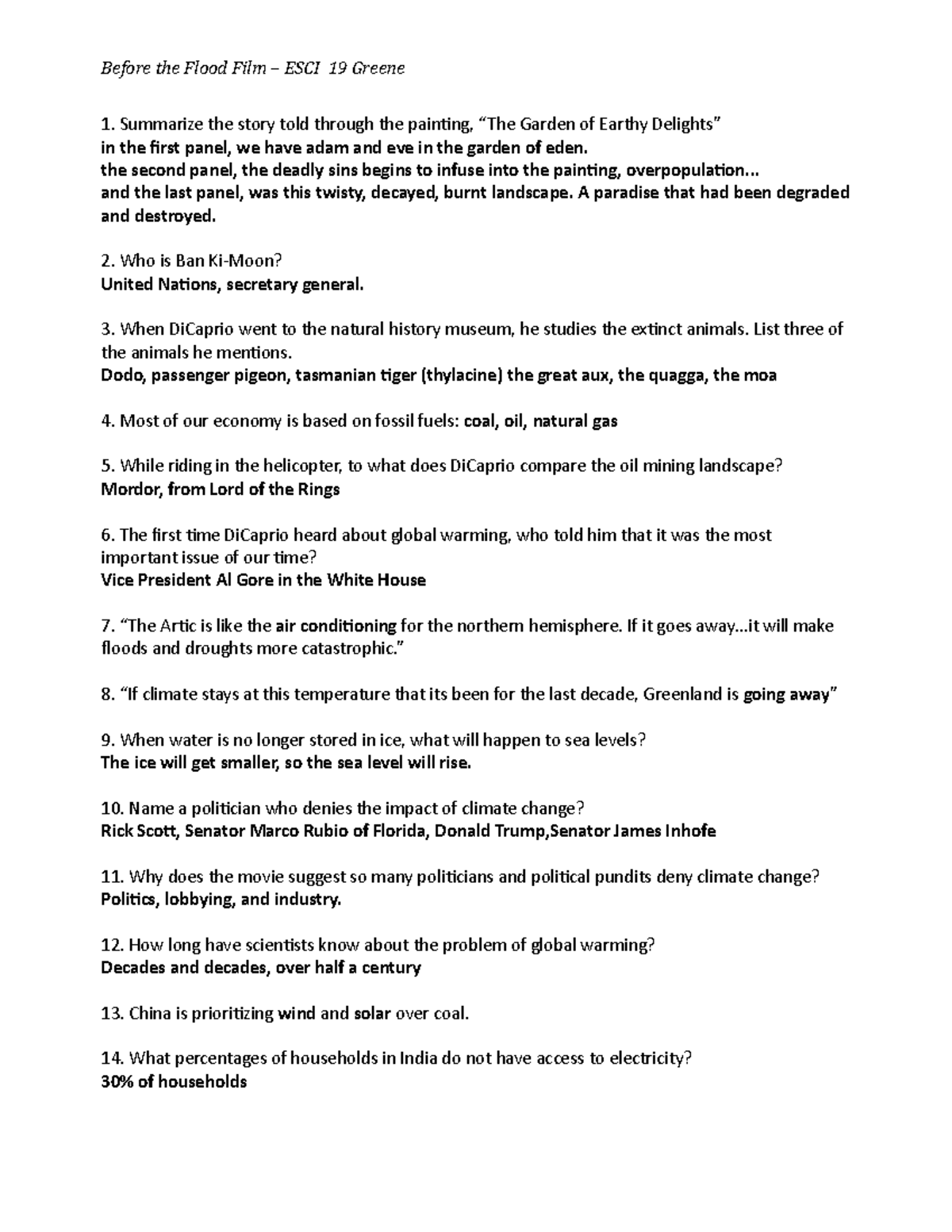 Before the Flood Film – ESCI 19 Greene

1. Summarize the story told through the painting, “The Garden of Earthy Delights”
in the first panel, we have adam and eve in the garden of eden.
the second panel, the deadly sins begins to infuse into the painting, overpopulation...
and the last panel, was this twisty, decayed, burnt landscape. A paradise that had been degraded and destroyed.

2. Who is Ban Ki-Moon?
United Nations, secretary general.

3. When DiCaprio went to the natural history museum, he studies the extinct animals. List three of the animals he mentions.
Dodo, passenger pigeon, tasmanian tiger (thylacine) the great aux, the quagga, the moa

4. Most of our economy is based on fossil fuels: coal, oil, natural gas

5. While riding in the helicopter, to what does DiCaprio compare the oil mining landscape?
Mordor, from Lord of the Rings

6. The first time DiCaprio heard about global warming, who told him that it was the most important issue of our time?
Vice President Al Gore in the White House

7. “The Artic is like the air conditioning for the northern hemisphere. If it goes away...it will make floods and droughts more catastrophic.”

8. “If climate stays at this temperature that its been for the last decade, Greenland is going away”

9. When water is no longer stored in ice, what will happen to sea levels?
The ice will get smaller, so the sea level will rise.

10. Name a politician who denies the impact of climate change?
Rick Scott, Senator Marco Rubio of Florida, Donald Trump,Senator James Inhofe

11. Why does the movie suggest so many politicians and political pundits deny climate change?
Politics, lobbying, and industry.

12. How long have scientists know about the problem of global warming?
Decades and decades, over half a century

13. China is prioritizing wind and solar over coal.

14. What percentages of households in India do not have access to electricity?
30% of households